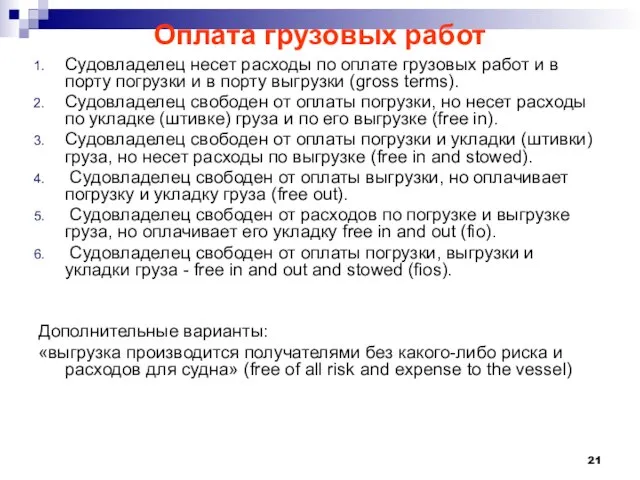 Оплата грузовых работ

1. Судовладелец несет расходы по оплате грузовых работ и в порту погрузки и в порту выгрузки (gross terms).
2. Судовладелец свободен от оплаты погрузки, но несет расходы по укладке (штивке) груза и по его выгрузке (free in).
3. Судовладелец свободен от оплаты погрузки и укладки (штивки) груза, но несет расходы по выгрузке (free in and stowed).
4. Судовладелец свободен от оплаты выгрузки, но оплачивает погрузку и укладку груза (free out).
5. Судовладелец свободен от расходов по погрузке и выгрузке груза, но оплачивает его укладку free in and out (fio).
6. Судовладелец свободен от оплаты погрузки, выгрузки и укладки груза - free in and out and stowed (fios).

Дополнительные варианты:
«выгрузка производится получателями без какого-либо риска и расходов для судна» (free of all risk and expense to the vessel)

21